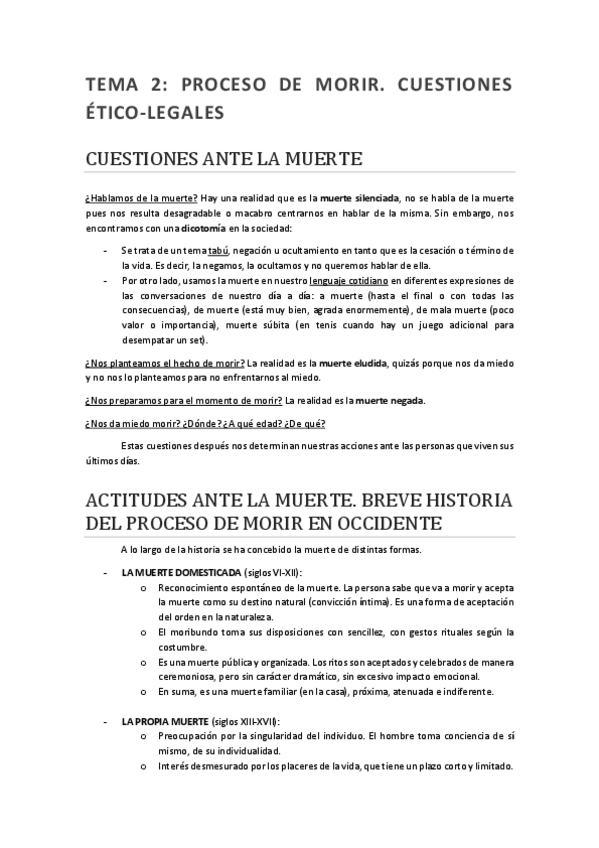 TEMA 2: PROCESO DE MORIR. CUESTIONES ÉTICO-LEGALES

CUESTIONES ANTE LA MUERTE

¿Hablamos de la muerte? Hay una realidad que es la muerte silenciada, no se habla de la muerte pues nos resulta desagradable o macabro centrarnos en hablar de la misma. Sin embargo, nos encontramos con una dicotomía en la sociedad:

- Se trata de un tema tabú, negación u ocultamiento en tanto que es la cesación o término de la vida. Es decir, la negamos, la ocultamos y no queremos hablar de ella.
- Por otro lado, usamos la muerte en nuestro lenguaje cotidiano en diferentes expresiones de las conversaciones de nuestro día a día: a muerte (hasta el final o con todas las consecuencias), de muerte (está muy bien, agrada enormemente), de mala muerte (poco valor o importancia), muerte súbita (en tenis cuando hay un juego adicional para desempatar un set).

¿Nos planteamos el hecho de morir? La realidad es la muerte eludida, quizás porque nos da miedo y no nos lo planteamos para no enfrentarnos al miedo.

¿Nos preparamos para el momento de morir? La realidad es la muerte negada.

¿Nos da miedo morir? ¿Dónde? ¿A qué edad? ¿De qué?

Estas cuestiones después nos determinan nuestras acciones ante las personas que viven sus últimos días.

ACTITUDES ANTE LA MUERTE. BREVE HISTORIA DEL PROCESO DE MORIR EN OCCIDENTE

A lo largo de la historia se ha concebido la muerte de distintas formas.

- LA MUERTE DOMESTICADA (siglos VI-XII):
 o Reconocimiento espontáneo de la muerte. La persona sabe que va a morir y acepta la muerte como su destino natural (convicción íntima). Es una forma de aceptación del orden en la naturaleza.
 o El moribundo toma sus disposiciones con sencillez, con gestos rituales según la costumbre.
 o Es una muerte pública y organizada. Los ritos son aceptados y celebrados de manera ceremoniosa, pero sin carácter dramático, sin excesivo impacto emocional.
 o En suma, es una muerte familiar (en la casa), próxima, atenuada e indiferente.

- LA PROPIA MUERTE (siglos XIII-XVII):
 o Preocupación por la singularidad del individuo. El hombre toma conciencia de sí mismo, de su individualidad.
 o Interés desmesurado por los placeres de la vida, que tiene un plazo corto y limitado.